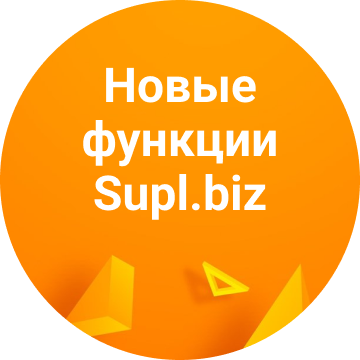 Новые функции Supl.biz